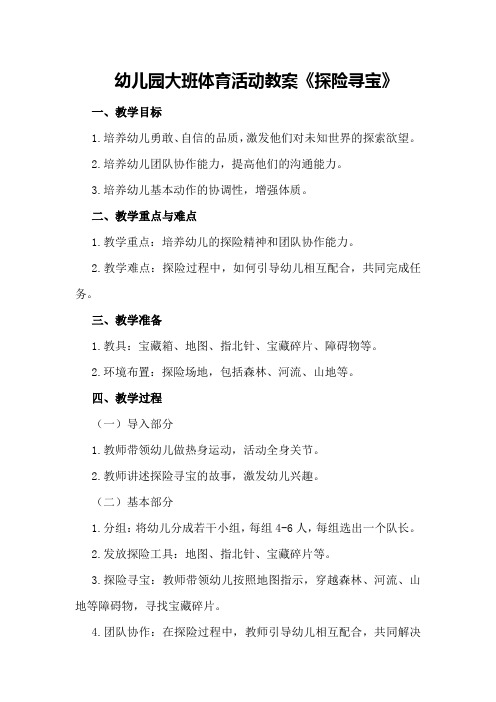 幼儿园大班体育活动教案《探险寻宝》

一、教学目标

1.培养幼儿勇敢、自信的品质，激发他们对未知世界的探索欲望。

2.培养幼儿团队协作能力，提高他们的沟通能力。

3.培养幼儿基本动作的协调性，增强体质。

二、教学重点与难点

1.教学重点：培养幼儿的探险精神和团队协作能力。

2.教学难点：探险过程中，如何引导幼儿相互配合，共同完成任务。

三、教学准备

1.教具：宝藏箱、地图、指北针、宝藏碎片、障碍物等。

2.环境布置：探险场地，包括森林、河流、山地等。

四、教学过程

（一）导入部分

1.教师带领幼儿做热身运动，活动全身关节。

2.教师讲述探险寻宝的故事，激发幼儿兴趣。

（二）基本部分

1.分组：将幼儿分成若干小组，每组4-6人，每组选出一个队长。

2.发放探险工具：地图、指北针、宝藏碎片等。

3.探险寻宝：教师带领幼儿按照地图指示，穿越森林、河流、山地等障碍物，寻找宝藏碎片。

4.团队协作：在探险过程中，教师引导幼儿相互配合，共同解决